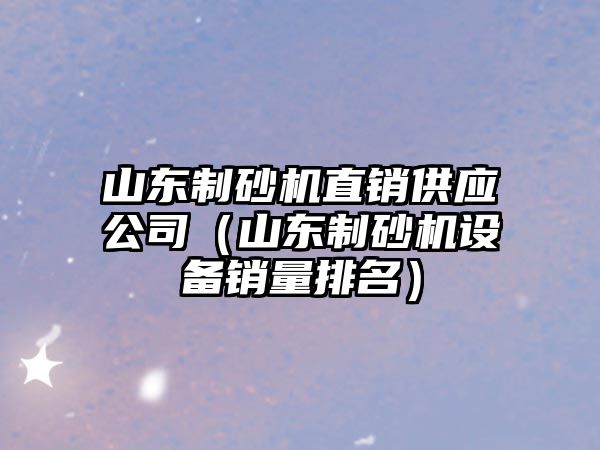 山东制砂机直销供应公司（山东制砂机设备销量排名）